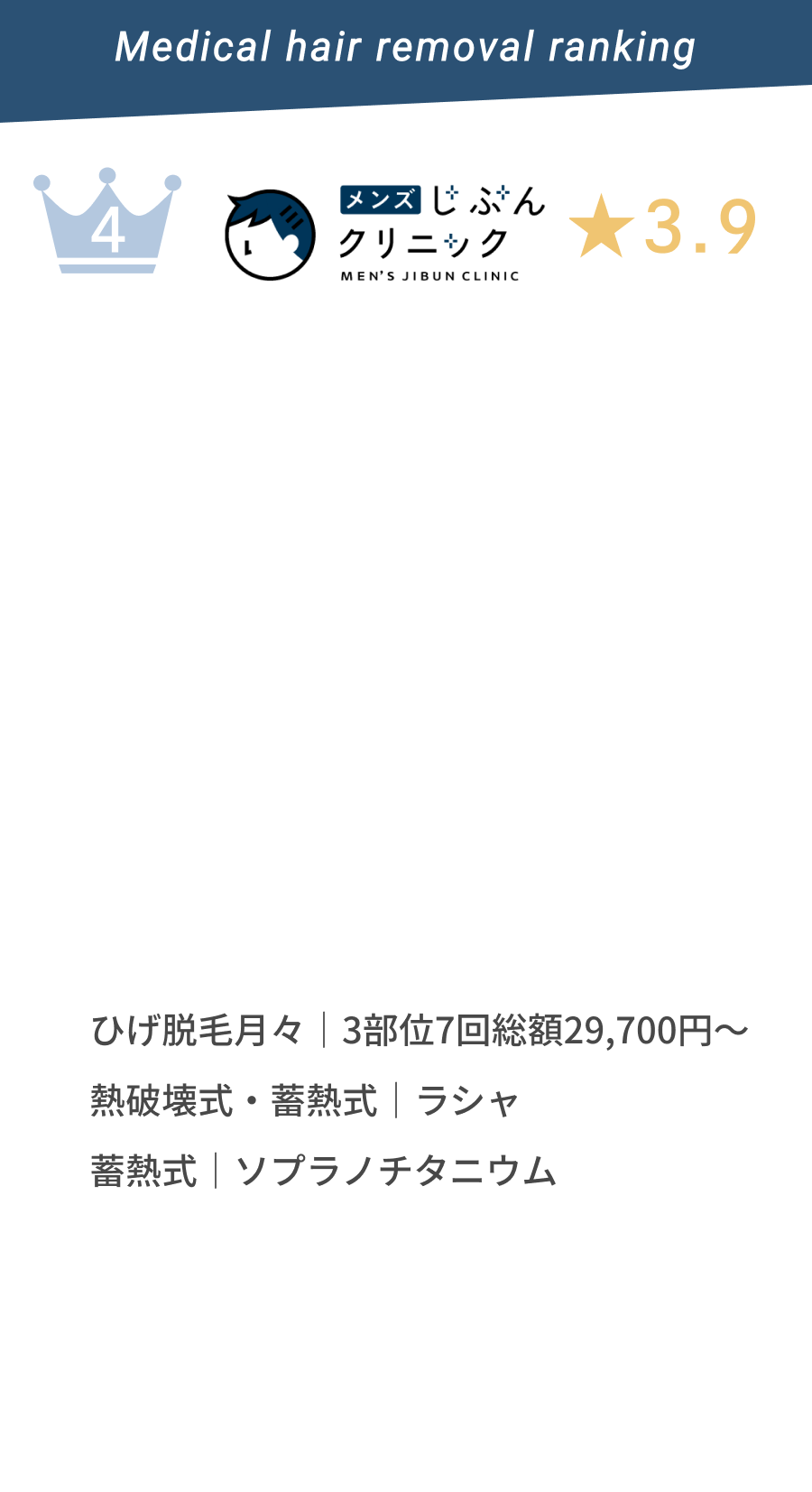 Medical hair removal ranking

4

メンズ じぶん クリニック
MEN'S JIBUN CLINIC

★3.9

ひげ脱毛月々｜3部位7回総額29,700円〜

熱破壊式・蓄熱式｜ラシャ

蓄熱式｜ソプラノチタニウム